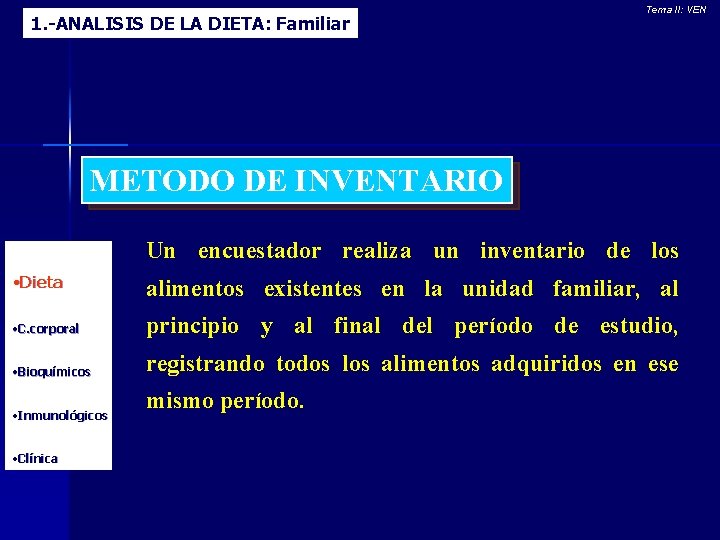 1.-ANALISIS DE LA DIETA: Familiar

Tema II: VEN

METODO DE INVENTARIO

•Dieta

•C.corporal

•Bioquímicos

•Inmunológicos

•Clínica

Un encuestador realiza un inventario de los alimentos existentes en la unidad familiar, al principio y al final del período de estudio, registrando todos los alimentos adquiridos en ese mismo período.